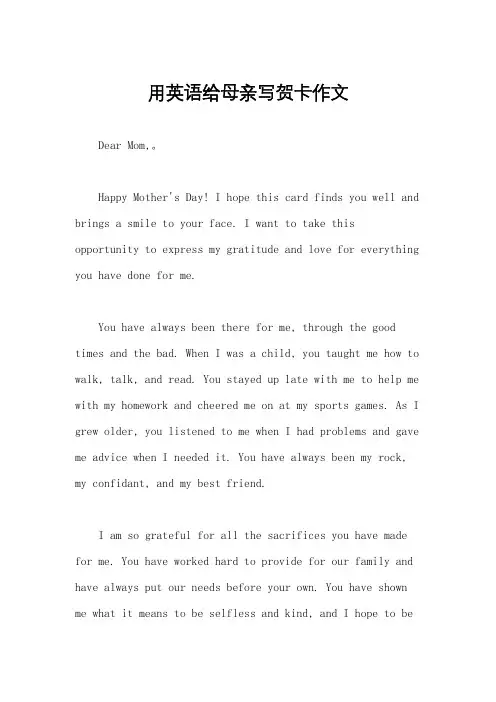 用英语给母亲写贺卡作文

Dear Mom,。

Happy Mother's Day! I hope this card finds you well and brings a smile to your face. I want to take this opportunity to express my gratitude and love for everything you have done for me.

You have always been there for me, through the good times and the bad. When I was a child, you taught me how to walk, talk, and read. You stayed up late with me to help me with my homework and cheered me on at my sports games. As I grew older, you listened to me when I had problems and gave me advice when I needed it. You have always been my rock, my confidant, and my best friend.

I am so grateful for all the sacrifices you have made for me. You have worked hard to provide for our family and have always put our needs before your own. You have shown me what it means to be selfless and kind, and I hope to be